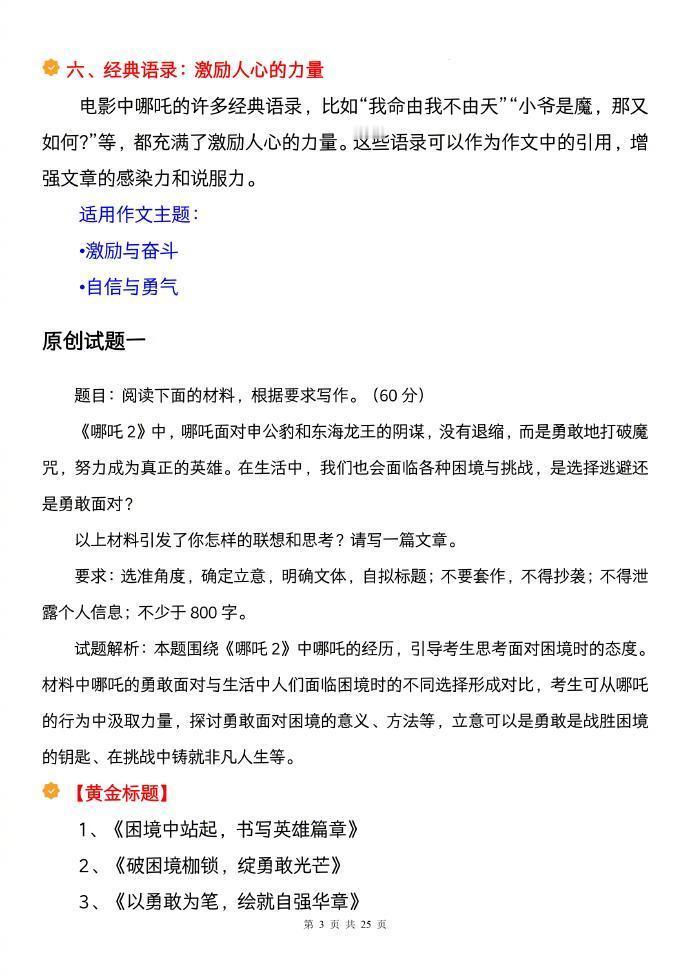 六、经典语录：激励人心的力量

电影中哪吒的许多经典语录，比如“我命由我不由天”“小爷是魔，那又如何?”等，都充满了激励人心的力量。这些语录可以作为作文中的引用，增强文章的感染力和说服力。

适用作文主题：

•激励与奋斗

•自信与勇气

原创试题一

题目：阅读下面的材料，根据要求写作。（60 分）

《哪吒 2》中，哪吒面对申公豹和东海龙王的阴谋，没有退缩，而是勇敢地打破魔咒，努力成为真正的英雄。在生活中，我们也会面临各种困境与挑战，是选择逃避还是勇敢面对？

以上材料引发了你怎样的联想和思考？请写一篇文章。

要求：选准角度，确定立意，明确文体，自拟标题；不要套作，不得抄袭；不得泄露个人信息；不少于 800 字。

试题解析：本题围绕《哪吒 2》中哪吒的经历，引导考生思考面对困境时的态度。材料中哪吒的勇敢面对与生活中人们面临困境时的不同选择形成对比，考生可从哪吒的行为中汲取力量，探讨勇敢面对困境的意义、方法等，立意可以是勇敢是战胜困境的钥匙、在挑战中铸就非凡人生等。

【黄金标题】

1、《困境中站起，书写英雄篇章》

2、《破困境枷锁，绽勇敢光芒》

3、《以勇敢为笔，绘就自强华章》

第 3 页 共 25 页